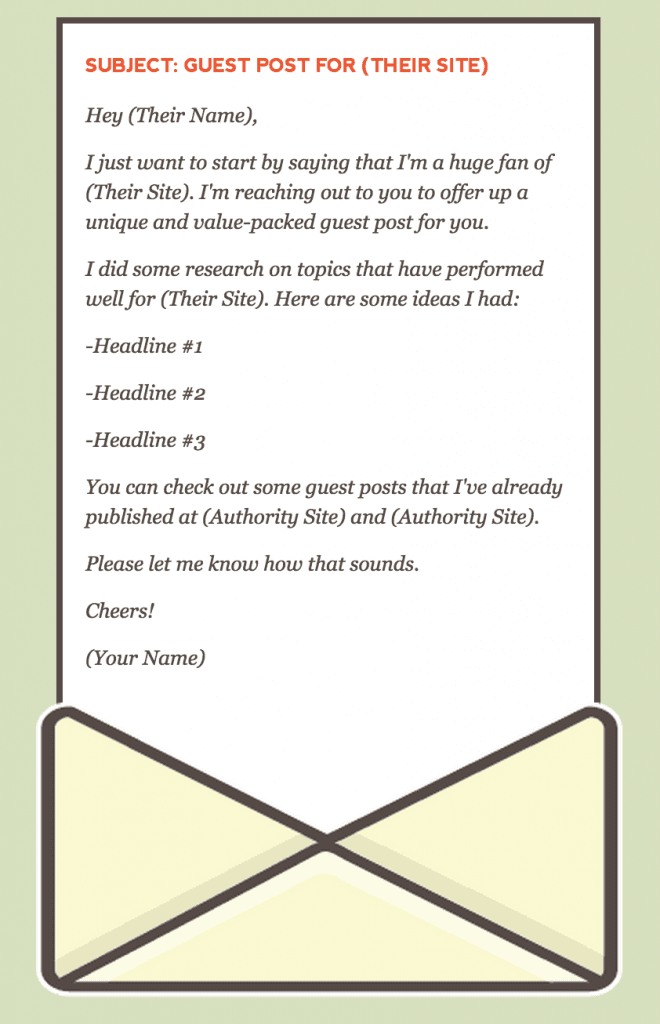 SUBJECT: GUEST POST FOR (THEIR SITE)

Hey (Their Name),

I just want to start by saying that I'm a huge fan of (Their Site). I'm reaching out to you to offer up a unique and value-packed guest post for you.

I did some research on topics that have performed well for (Their Site). Here are some ideas I had:

-Headline #1

-Headline #2

-Headline #3

You can check out some guest posts that I've already published at (Authority Site) and (Authority Site).

Please let me know how that sounds.

Cheers!

(Your Name)